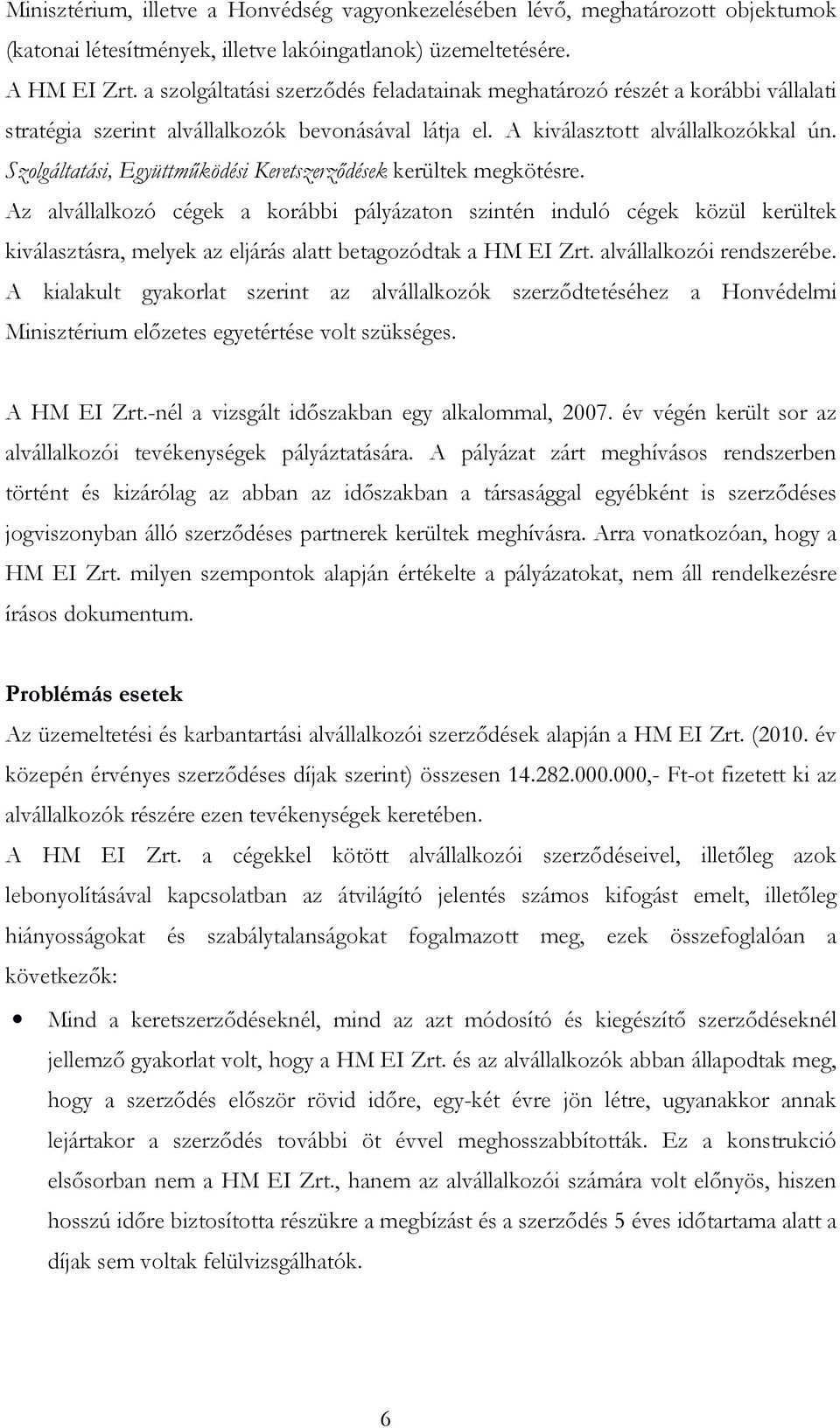 Minisztérium, illetve a Honvédség vagyonkezelésében lévő, meghatározott objektumok (katonai létesítmények, illetve lakóingatlanok) üzemeltetésére.
A HM EI Zrt. a szolgáltatási szerződés feladatainak meghatározó részét a korábbi vállalati stratégia szerint alvállalkozók bevonásával látja el. A kiválasztott alvállalkozókkal ún. Szolgáltatási, Együttműködési Keretszerződések kerültek megkötésre.
Az alvállalkozó cégek a korábbi pályázaton szintén induló cégek közül kerültek kiválasztásra, melyek az eljárás alatt betagozódtak a HM EI Zrt. alvállalkozói rendszerébe. A kialakult gyakorlat szerint az alvállalkozók szerződtetéséhez a Honvédelmi Minisztérium előzetes egyetértése volt szükséges.

A HM EI Zrt.-nél a vizsgált időszakban egy alkalommal, 2007. év végén került sor az alvállalkozói tevékenységek pályáztatására. A pályázat zárt meghívásos rendszerben történt és kizárólag az abban az időszakban a társasággal egyébként is szerződéses jogviszonyban álló szerződéses partnerek kerültek meghívásra. Arra vonatkozóan, hogy a HM EI Zrt. milyen szempontok alapján értékelte a pályázatokat, nem áll rendelkezésre írásos dokumentum.

Problémás esetek
Az üzemeltetési és karbantartási alvállalkozói szerződések alapján a HM EI Zrt. (2010. év közepén érvényes szerződéses díjak szerint) összesen 14.282.000.000,- Ft-ot fizetett ki az alvállalkozók részére ezen tevékenységek keretében.
A HM EI Zrt. a cégekkel kötött alvállalkozói szerződéseivel, illetőleg azok lebonyolításával kapcsolatban az átvilágító jelentés számos kifogást emelt, illetőleg hiányosságokat és szabálytalanságokat fogalmazott meg, ezek összefoglalóan a következők:
• Mind a keretszerződéseknél, mind az azt módosító és kiegészítő szerződéseknél jellemző gyakorlat volt, hogy a HM EI Zrt. és az alvállalkozók abban állapodtak meg, hogy a szerződés először rövid időre, egy-két évre jön létre, ugyanakkor annak lejártakor a szerződés további öt évvel meghosszabbították. Ez a konstrukció elsősorban nem a HM EI Zrt., hanem az alvállalkozói számára volt előnyös, hiszen hosszú időre biztosította részükre a megbízást és a szerződés 5 éves időtartama alatt a díjak sem voltak felülvizsgálhatók.

6